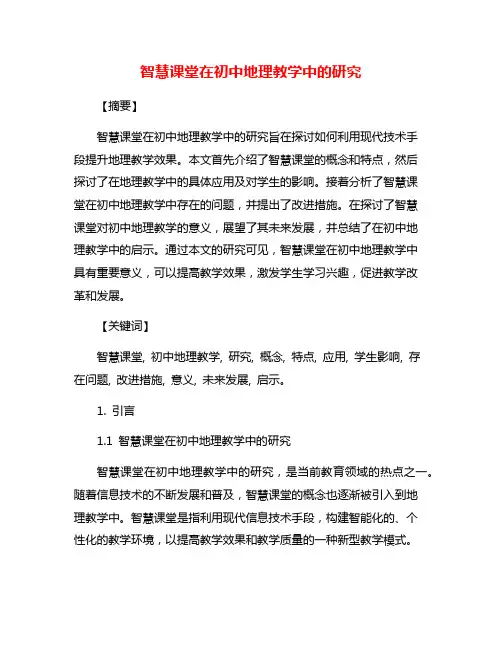 智慧课堂在初中地理教学中的研究

【摘要】

智慧课堂在初中地理教学中的研究旨在探讨如何利用现代技术手段提升地理教学效果。本文首先介绍了智慧课堂的概念和特点，然后探讨了在地理教学中的具体应用及对学生的影响。接着分析了智慧课堂在初中地理教学中存在的问题，并提出了改进措施。在探讨了智慧课堂对初中地理教学的意义，展望了其未来发展，并总结了在初中地理教学中的启示。通过本文的研究可见，智慧课堂在初中地理教学中具有重要意义，可以提高教学效果，激发学生学习兴趣，促进教学改革和发展。

【关键词】

智慧课堂, 初中地理教学, 研究, 概念, 特点, 应用, 学生影响, 存在问题, 改进措施, 意义, 未来发展, 启示。

1. 引言

1.1 智慧课堂在初中地理教学中的研究

智慧课堂在初中地理教学中的研究，是当前教育领域的热点之一。随着信息技术的不断发展和普及，智慧课堂的概念也逐渐被引入到地理教学中。智慧课堂是指利用现代信息技术手段，构建智能化的、个性化的教学环境，以提高教学效果和教学质量的一种新型教学模式。